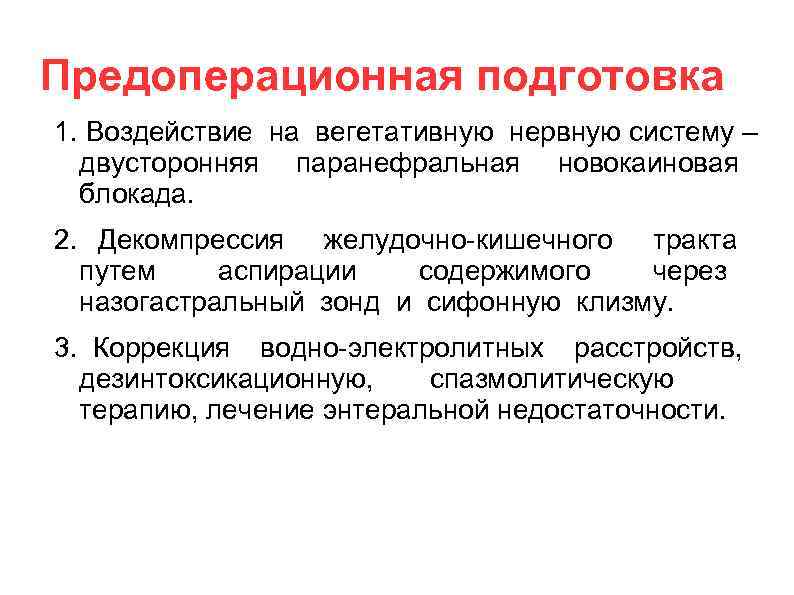 Предоперационная подготовка

1. Воздействие на вегетативную нервную систему – двусторонняя паранефральная новокаиновая блокада.

2. Декомпрессия желудочно-кишечного тракта путем аспирации содержимого через назогастральный зонд и сифонную клизму.

3. Коррекция водно-электролитных расстройств, дезинтоксикационную, спазмолитическую терапию, лечение энтеральной недостаточности.